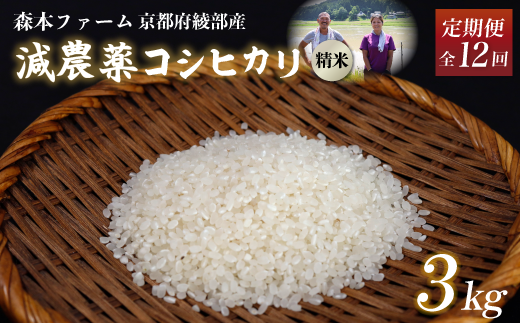 森本ファーム 京都府綾部産

減農薬コシヒカリ 精米

定期便
全12回

3kg